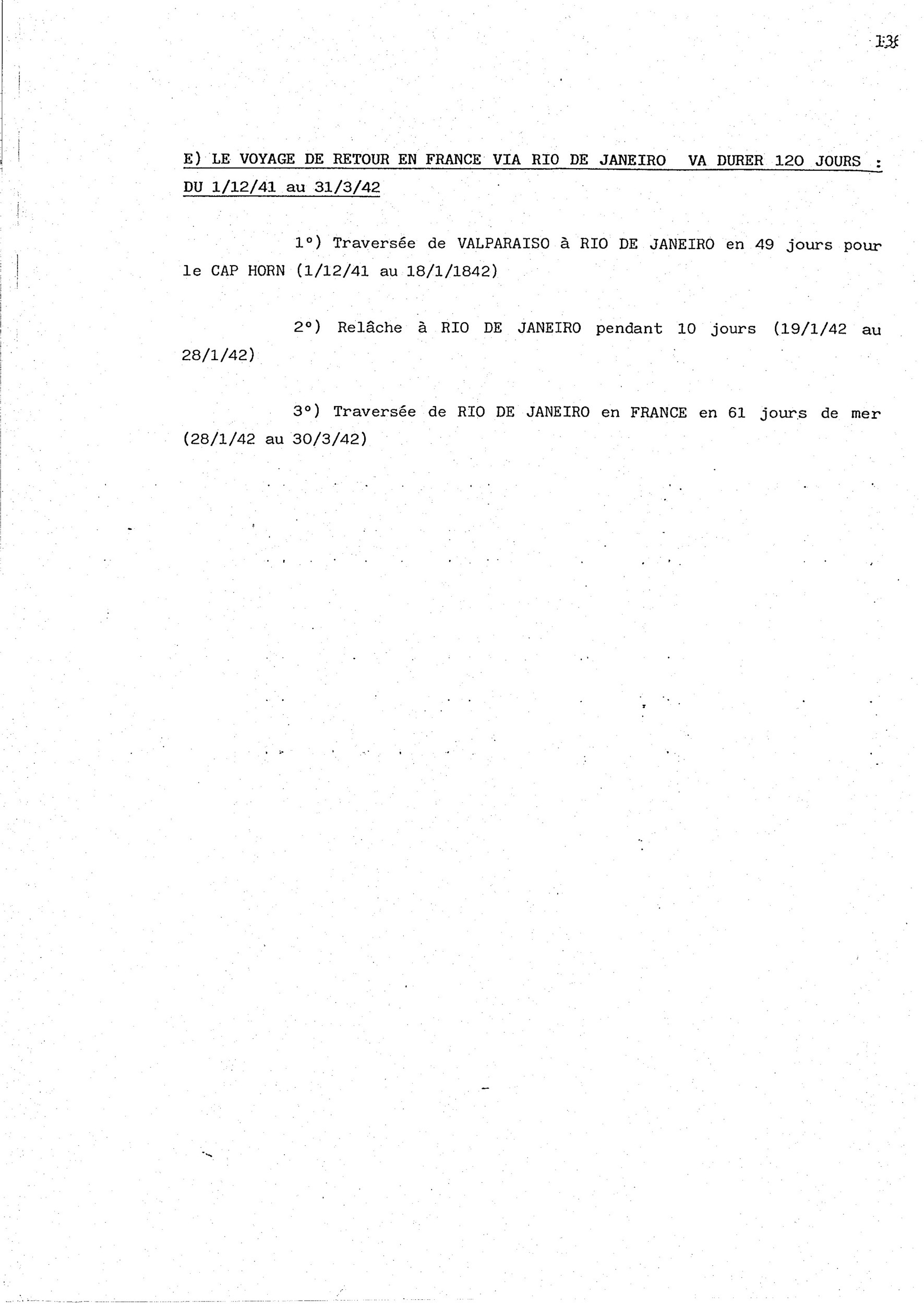 136

E) LE VOYAGE DE RETOUR EN FRANCE VIA RIO DE JANEIRO VA DURER 120 JOURS : DU 1/12/41 au 31/3/42

1°) Traversée de VALPARAISO à RIO DE JANEIRO en 49 jours pour le CAP HORN (1/12/41 au 18/1/1842)

2°) Relâche à RIO DE JANEIRO pendant 10 jours (19/1/42 au 28/1/42)

3°) Traversée de RIO DE JANEIRO en FRANCE en 61 jours de mer (28/1/42 au 30/3/42)